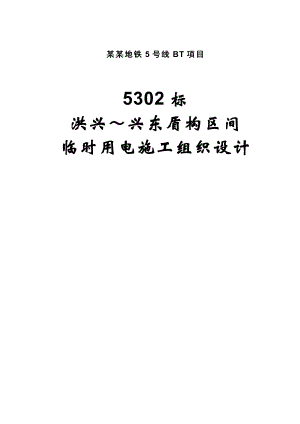 某某地铁 5 号线 BT 项目

5302 标
洪兴～兴东盾构区间
临时用电施工组织设计